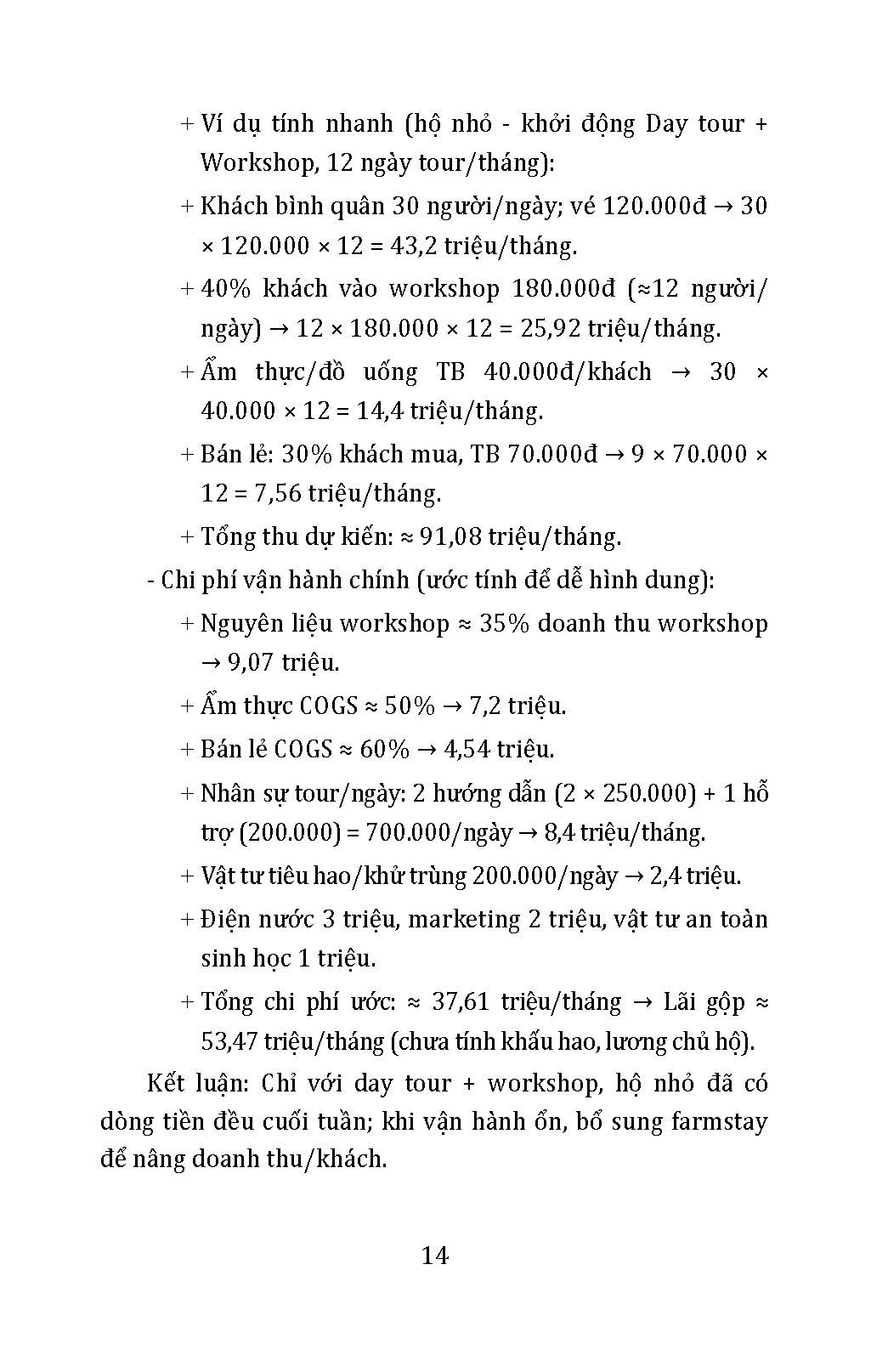 + Ví dụ tính nhanh (hộ nhỏ - khởi động Day tour + Workshop, 12 ngày tour/tháng):

+ Khách bình quân 30 người/ngày; vé 120.000đ → 30 × 120.000 × 12 = 43,2 triệu/tháng.

+ 40% khách vào workshop 180.000đ (≈12 người/ngày) → 12 × 180.000 × 12 = 25,92 triệu/tháng.

+ Ẩm thực/đồ uống TB 40.000đ/khách → 30 × 40.000 × 12 = 14,4 triệu/tháng.

+ Bán lẻ: 30% khách mua, TB 70.000đ → 9 × 70.000 × 12 = 7,56 triệu/tháng.

+ Tổng thu dự kiến: ≈ 91,08 triệu/tháng.

- Chi phí vận hành chính (ước tính để dễ hình dung):

+ Nguyên liệu workshop ≈ 35% doanh thu workshop → 9,07 triệu.

+ Ẩm thực COGS ≈ 50% → 7,2 triệu.

+ Bán lẻ COGS ≈ 60% → 4,54 triệu.

+ Nhân sự tour/ngày: 2 hướng dẫn (2 × 250.000) + 1 hỗ trợ (200.000) = 700.000/ngày → 8,4 triệu/tháng.

+ Vật tư tiêu hao/khử trùng 200.000/ngày → 2,4 triệu.

+ Điện nước 3 triệu, marketing 2 triệu, vật tư an toàn sinh học 1 triệu.

+ Tổng chi phí ước: ≈ 37,61 triệu/tháng → Lãi gộp ≈ 53,47 triệu/tháng (chưa tính khấu hao, lương chủ hộ).

Kết luận: Chỉ với day tour + workshop, hộ nhỏ đã có dòng tiền đều cuối tuần; khi vận hành ổn, bổ sung farmstay để nâng doanh thu/khách.

14